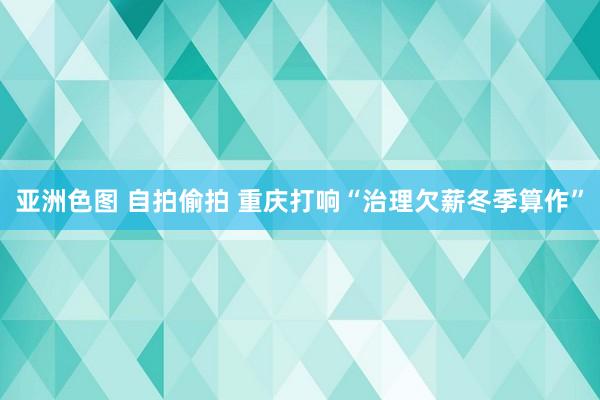 亚洲色图 自拍偷拍 重庆打响“治理欠薪冬季算作”